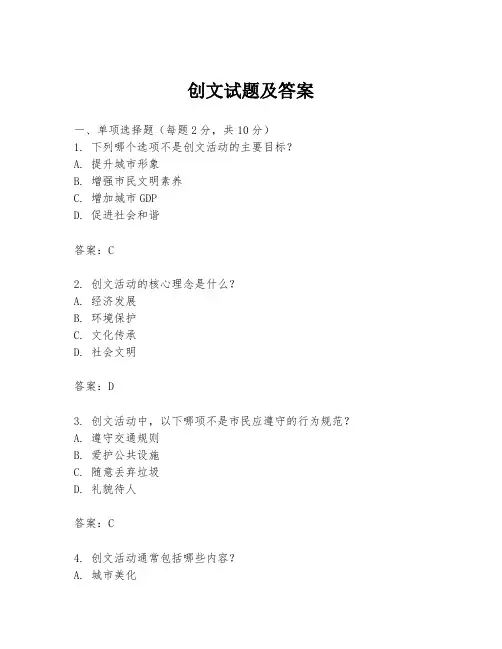 创文试题及答案

一、单项选择题（每题2分，共10分）
1. 下列哪个选项不是创文活动的主要目标？
A. 提升城市形象
B. 增强市民文明素养
C. 增加城市GDP
D. 促进社会和谐

答案：C

2. 创文活动的核心理念是什么？
A. 经济发展
B. 环境保护
C. 文化传承
D. 社会文明

答案：D

3. 创文活动中，以下哪项不是市民应遵守的行为规范？
A. 遵守交通规则
B. 爱护公共设施
C. 随意丢弃垃圾
D. 礼貌待人

答案：C

4. 创文活动通常包括哪些内容？
A. 城市美化